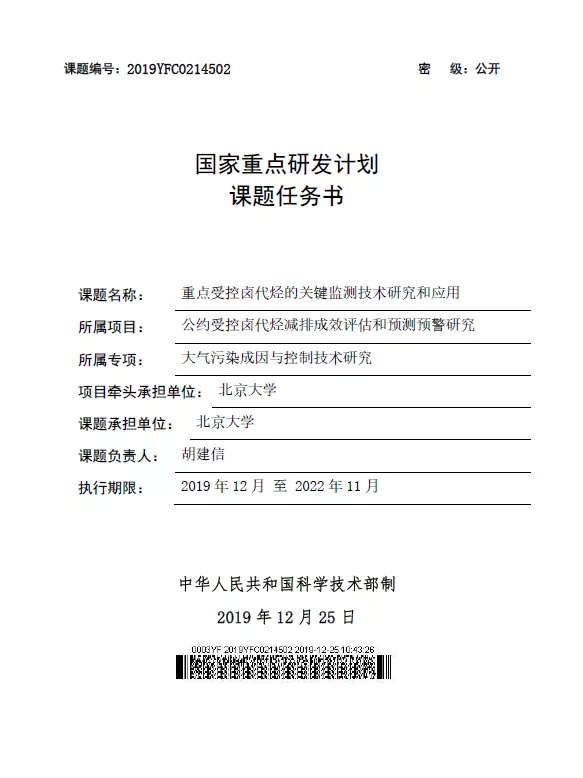 课题编号：2019YFC0214502　　　　密　级：公开

国家重点研发计划
课题任务书

课题名称：　重点受控卤代烃的关键监测技术研究和应用

所属项目：　公约受控卤代烃减排成效评估和预测预警研究

所属专项：　大气污染成因与控制技术研究

项目牵头承担单位：　北京大学

课题承担单位：　北京大学

课题负责人：　胡建信

执行期限：　2019 年 12 月 至 2022 年 11 月

中华人民共和国科学技术部制

2019 年 12 月 25 日

0003YF 2019YFC0214502 2019-12-25 10:43:26